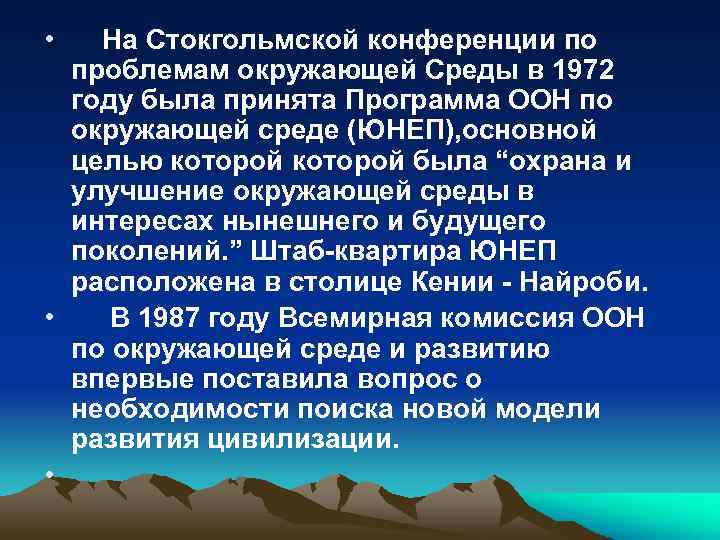 • На Стокгольмской конференции по проблемам окружающей Среды в 1972 году была принята Программа ООН по окружающей среде (ЮНЕП),основной целью которой которой была “охрана и улучшение окружающей среды в интересах нынешнего и будущего поколений.” Штаб-квартира ЮНЕП расположена в столице Кении - Найроби.

• В 1987 году Всемирная комиссия ООН по окружающей среде и развитию впервые поставила вопрос о необходимости поиска новой модели развития цивилизации.

•